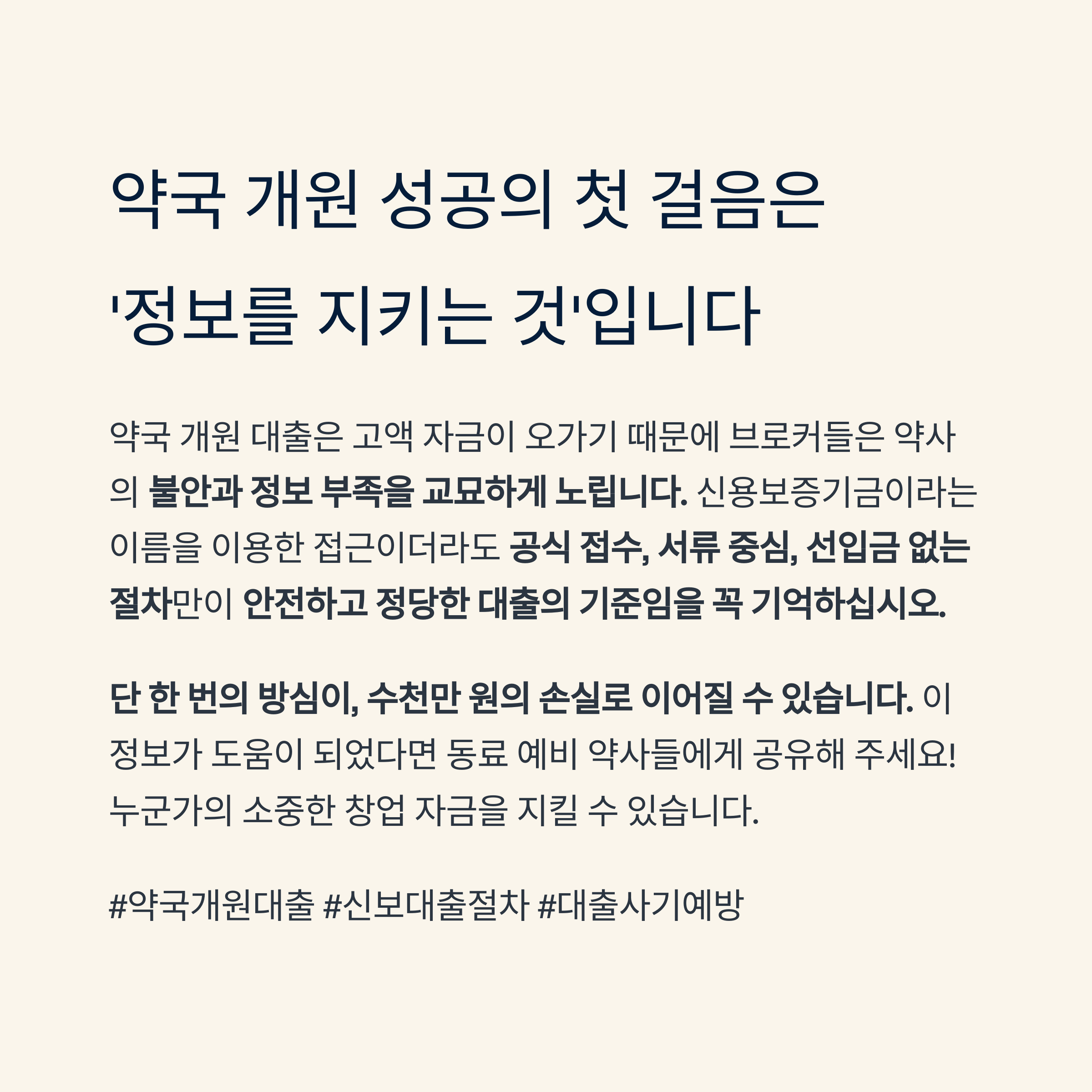 약국 개원 성공의 첫 걸음은 '정보를 지키는 것'입니다

약국 개원 대출은 고액 자금이 오가기 때문에 브로커들은 약사의 불안과 정보 부족을 교묘하게 노립니다. 신용보증기금이라는 이름을 이용한 접근이더라도 공식 접수, 서류 중심, 선입금 없는 절차만이 안전하고 정당한 대출의 기준임을 꼭 기억하십시오.

단 한 번의 방심이, 수천만 원의 손실로 이어질 수 있습니다. 이 정보가 도움이 되었다면 동료 예비 약사들에게 공유해 주세요! 누군가의 소중한 창업 자금을 지킬 수 있습니다.

#약국개원대출 #신보대출절차 #대출사기예방